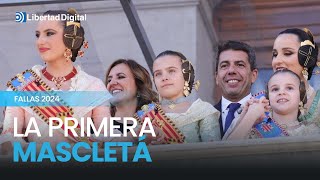 Libertad Digital

FALLAS 2024

LA PRIMERA
MASCLETÁ